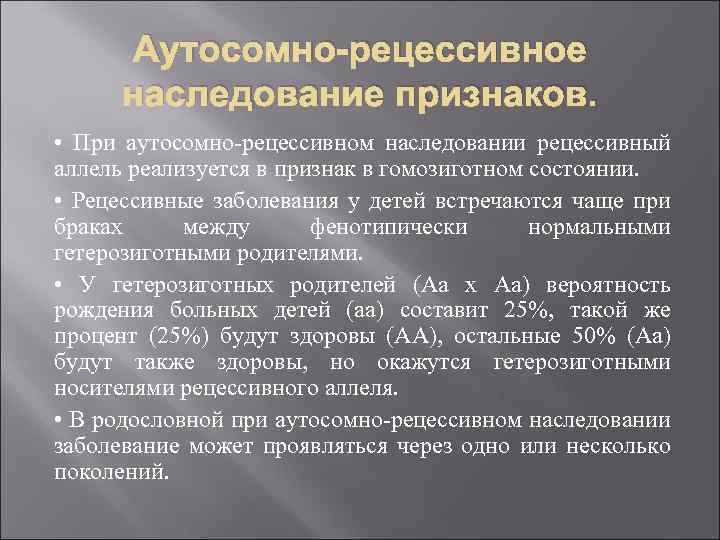 Аутосомно-рецессивное наследование признаков.

• При аутосомно-рецессивном наследовании рецессивный аллель реализуется в признак в гомозиготном состоянии.

• Рецессивные заболевания у детей встречаются чаще при браках между фенотипически нормальными гетерозиготными родителями.

• У гетерозиготных родителей (Аа х Аа) вероятность рождения больных детей (аа) составит 25%, такой же процент (25%) будут здоровы (АА), остальные 50% (Аа) будут также здоровы, но окажутся гетерозиготными носителями рецессивного аллеля.

• В родословной при аутосомно-рецессивном наследовании заболевание может проявляться через одно или несколько поколений.